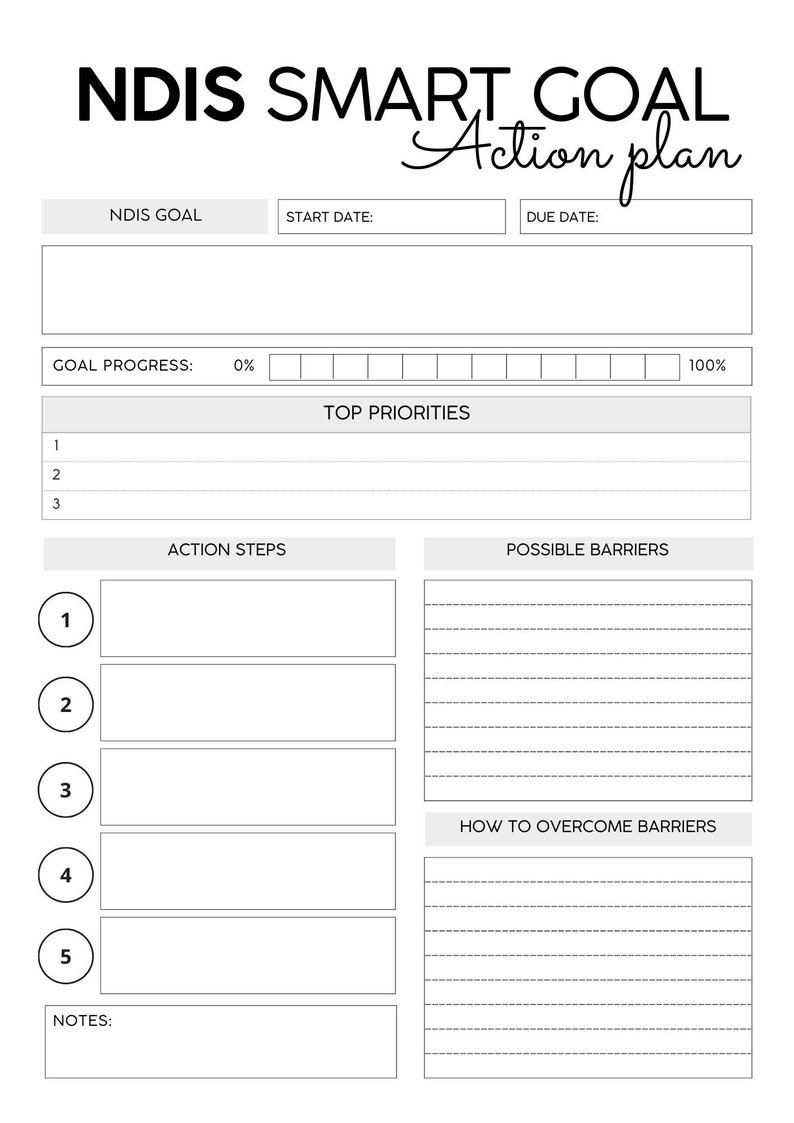 NDIS SMART GOAL
Action plan

NDIS GOAL
START DATE:
DUE DATE:

GOAL PROGRESS: 0% 100%

TOP PRIORITIES
1
2
3

ACTION STEPS
1
2
3
4
5

NOTES:

POSSIBLE BARRIERS

HOW TO OVERCOME BARRIERS